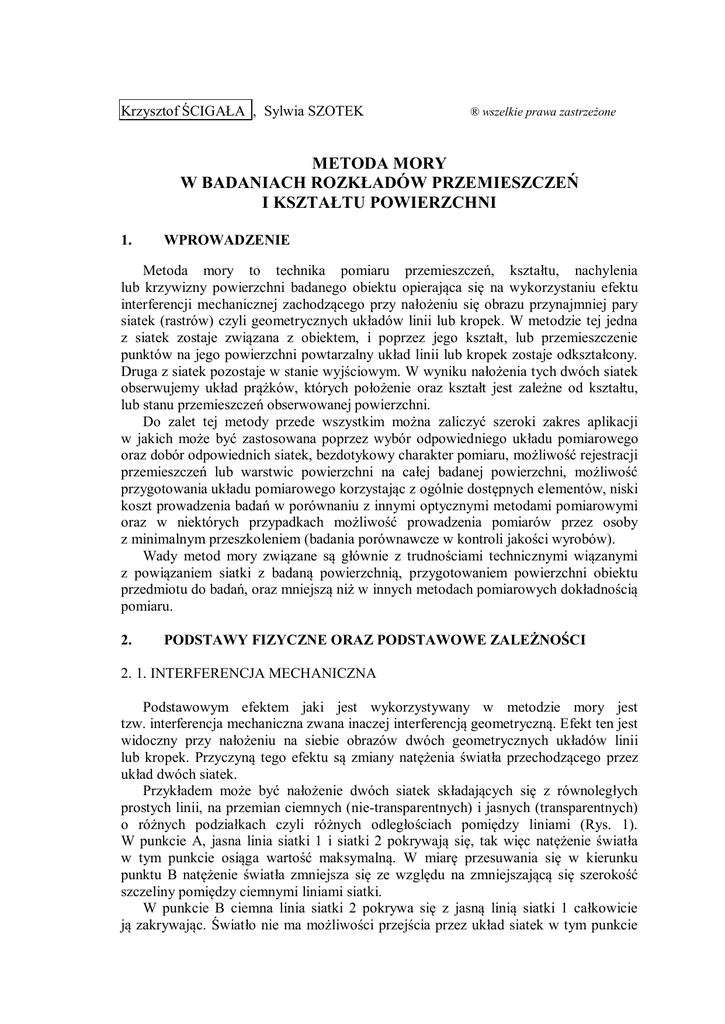 Krzysztof ŚCIGAŁA , Sylwia SZOTEK ® wszelkie prawa zastrzeżone

METODA MORY
W BADANIACH ROZKŁADÓW PRZEMIESZCZEŃ
I KSZTAŁTU POWIERZCHNI

1. WPROWADZENIE

Metoda mory to technika pomiaru przemieszczeń, kształtu, nachylenia lub krzywizny powierzchni badanego obiektu opierająca się na wykorzystaniu efektu interferencji mechanicznej zachodzącego przy nałożeniu się obrazu przynajmniej pary siatek (rastrów) czyli geometrycznych układów linii lub kropek. W metodzie tej jedna z siatek zostaje związana z obiektem, i poprzez jego kształt, lub przemieszczenie punktów na jego powierzchni powtarzalny układ linii lub kropek zostaje odkształcony. Druga z siatek pozostaje w stanie wyjściowym. W wyniku nałożenia tych dwóch siatek obserwujemy układ prążków, których położenie oraz kształt jest zależne od kształtu, lub stanu przemieszczeń obserwowanej powierzchni.

Do zalet tej metody przede wszystkim można zaliczyć szeroki zakres aplikacji w jakich może być zastosowana poprzez wybór odpowiedniego układu pomiarowego oraz dobór odpowiednich siatek, bezdotykowy charakter pomiaru, możliwość rejestracji przemieszczeń lub warstwic powierzchni na całej badanej powierzchni, możliwość przygotowania układu pomiarowego korzystając z ogólnie dostępnych elementów, niski koszt prowadzenia badań w porównaniu z innymi optycznymi metodami pomiarowymi oraz w niektórych przypadkach możliwość prowadzenia pomiarów przez osoby z minimalnym przeszkoleniem (badania porównawcze w kontroli jakości wyrobów).

Wady metod mory związane są głównie z trudnościami technicznymi wiązanymi z powiązaniem siatki z badaną powierzchnią, przygotowaniem powierzchni obiektu przedmiotu do badań, oraz mniejszą niż w innych metodach pomiarowych dokładnością pomiaru.

2. PODSTAWY FIZYCZNE ORAZ PODSTAWOWE ZALEŻNOŚCI

2. 1. INTERFERENCJA MECHANICZNA

Podstawowym efektem jaki jest wykorzystywany w metodzie mory jest tzw. interferencja mechaniczna zwana inaczej interferencją geometryczną. Efekt ten jest widoczny przy nałożeniu na siebie obrazów dwóch geometrycznych układów linii lub kropek. Przyczyną tego efektu są zmiany natężenia światła przechodzącego przez układ dwóch siatek.

Przykładem może być nałożenie dwóch siatek składających się z równoległych prostych linii, na przemian ciemnych (nie-transparentnych) i jasnych (transparentnych) o różnych podziałkach czyli różnych odległościach pomiędzy liniami (Rys. 1). W punkcie A, jasna linia siatki 1 i siatki 2 pokrywają się, tak więc natężenie światła w tym punkcie osiąga wartość maksymalną. W miarę przesuwania się w kierunku punktu B natężenie światła zmniejsza się ze względu na zmniejszającą się szerokość szczeliny pomiędzy ciemnymi liniami siatki.

W punkcie B ciemna linia siatki 2 pokrywa się z jasną linią siatki 1 całkowicie ją zakrywając. Światło nie ma możliwości przejścia przez układ siatek w tym punkcie